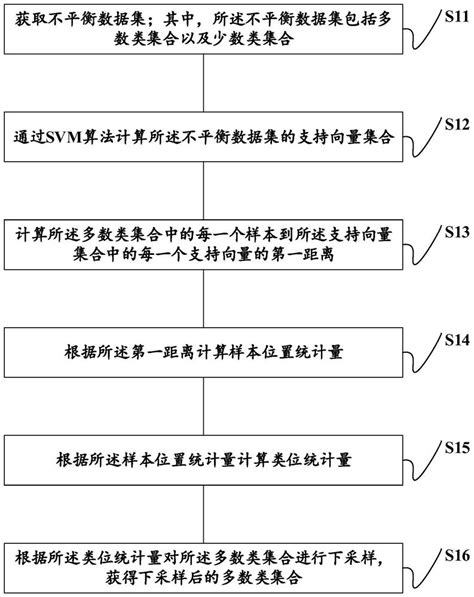 获取不平衡数据集；其中，所述不平衡数据集包括多数类集合以及少数类集合

S11

通过SVM算法计算所述不平衡数据集的支持向量集合

S12

计算所述多数类集合中的每一个样本到所述支持向量集合中的每一个支持向量的第一距离

S13

根据所述第一距离计算样本位置统计量

S14

根据所述样本位置统计量计算类位统计量

S15

根据所述类位统计量对所述多数类集合进行下采样，获得下采样后的多数类集合

S16